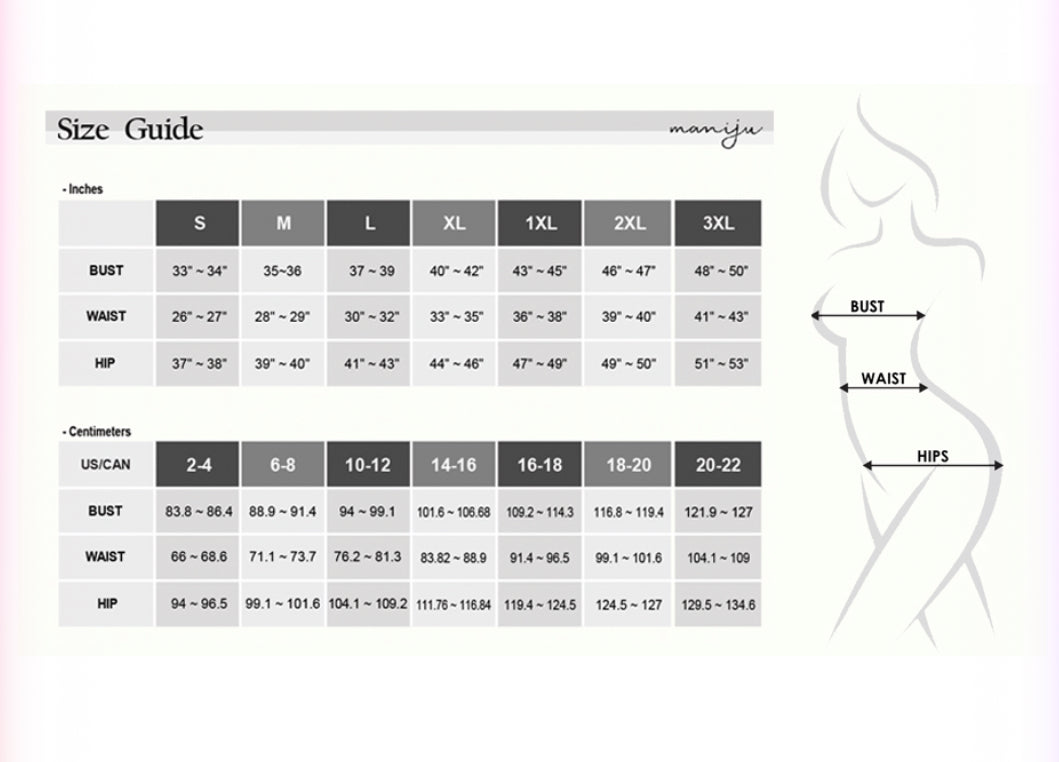 Size Guide

maniju

- Inches

| | S | M | L | XL | 1XL | 2XL | 3XL |
|---|---|---|---|---|---|---|---|
| BUST | 33" ~ 34" | 35~36 | 37 ~ 39 | 40" ~ 42" | 43" ~ 45" | 46" ~ 47" | 48" ~ 50" |
| WAIST | 26" ~ 27" | 28" ~ 29" | 30" ~ 32" | 33" ~ 35" | 36" ~ 38" | 39" ~ 40" | 41" ~ 43" |
| HIP | 37" ~ 38" | 39" ~ 40" | 41" ~ 43" | 44" ~ 46" | 47" ~ 49" | 49" ~ 50" | 51" ~ 53" |

- Centimeters

| US/CAN | 2-4 | 6-8 | 10-12 | 14-16 | 16-18 | 18-20 | 20-22 |
|---|---|---|---|---|---|---|---|
| BUST | 83.8 ~ 86.4 | 88.9 ~ 91.4 | 94 ~ 99.1 | 101.6 ~ 106.68 | 109.2 ~ 114.3 | 116.8 ~ 119.4 | 121.9 ~ 127 |
| WAIST | 66 ~ 68.6 | 71.1 ~ 73.7 | 76.2 ~ 81.3 | 83.82 ~ 88.9 | 91.4 ~ 96.5 | 99.1 ~ 101.6 | 104.1 ~ 109 |
| HIP | 94 ~ 96.5 | 99.1 ~ 101.6 | 104.1 ~ 109.2 | 111.76 ~ 116.84 | 119.4 ~ 124.5 | 124.5 ~ 127 | 129.5 ~ 134.6 |

BUST

WAIST

HIPS